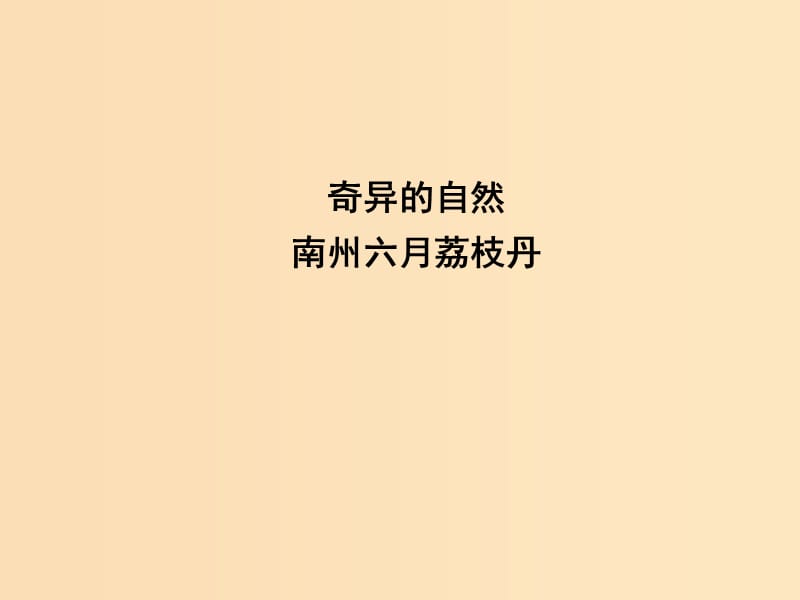 奇异的自然

南州六月荔枝丹